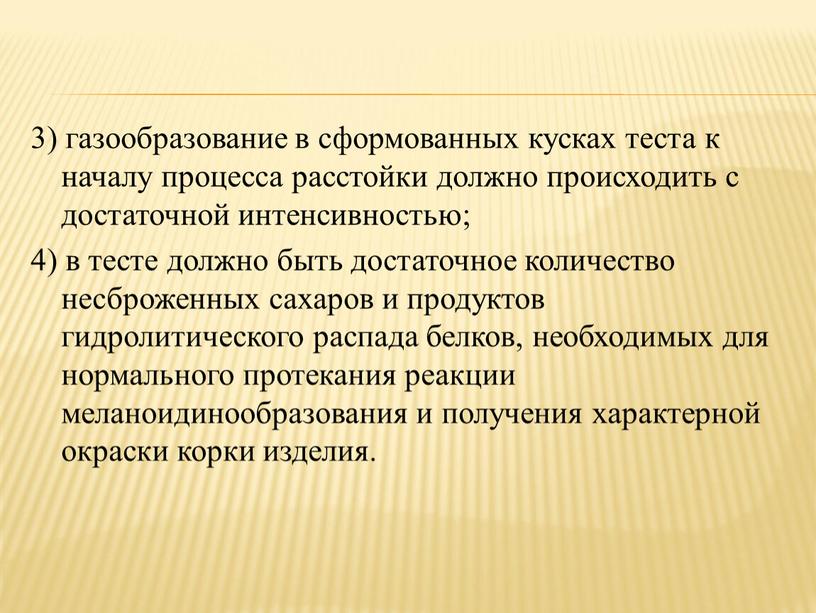 3) газообразование в сформованных кусках теста к началу процесса расстойки должно происходить с достаточной интенсивностью;

4) в тесте должно быть достаточное количество несброженных сахаров и продуктов гидролитического распада белков, необходимых для нормального протекания реакции меланоидинообразования и получения характерной окраски корки изделия.